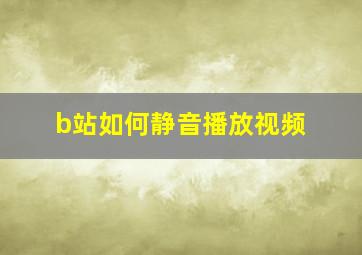 b站如何静音播放视频